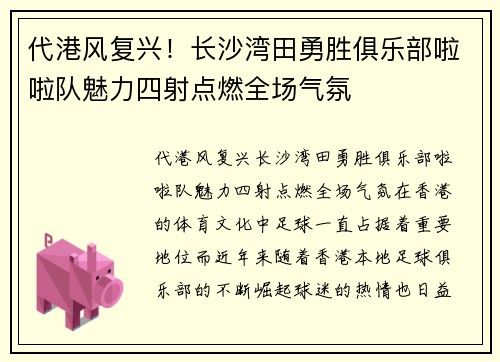 代港风复兴！长沙湾田勇胜俱乐部啦啦队魅力四射点燃全场气氛

代港风复兴长沙湾田勇胜俱乐部啦啦队魅力四射点燃全场气氛在香港的体育文化中足球一直占据着重要地位而近年来随着香港本地足球俱乐部的不断崛起球迷的热情也日益